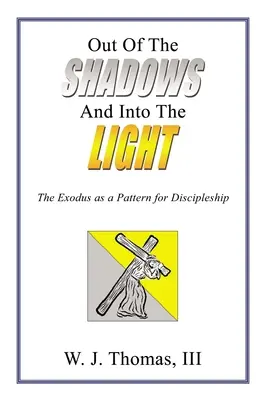 Out Of The
SHADOWS
And Into The
LIGHT

The Exodus as a Pattern for Discipleship

W. J. Thomas, III